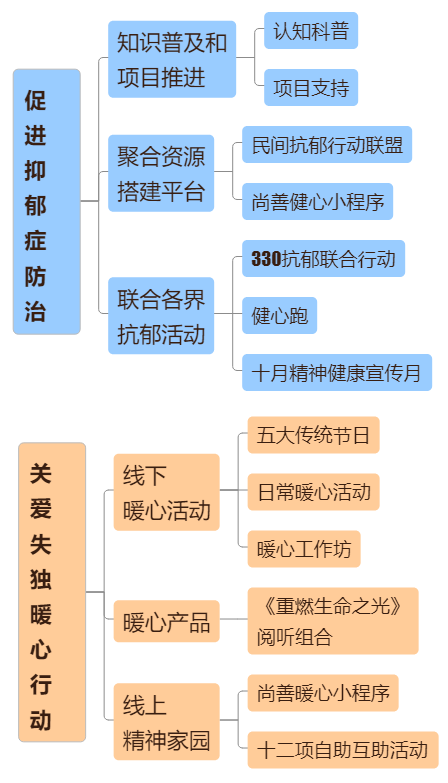 促进抑郁症防治

知识普及和项目推进

认知科普

项目支持

聚合资源搭建平台

民间抗郁行动联盟

尚善健心小程序

联合各界抗郁活动

330抗郁联合行动

健心跑

十月精神健康宣传月

关爱失独暖心行动

线下暖心活动

五大传统节日

日常暖心活动

暖心工作坊

暖心产品

《重燃生命之光》阅听组合

线上精神家园

尚善暖心小程序

十二项自助互助活动